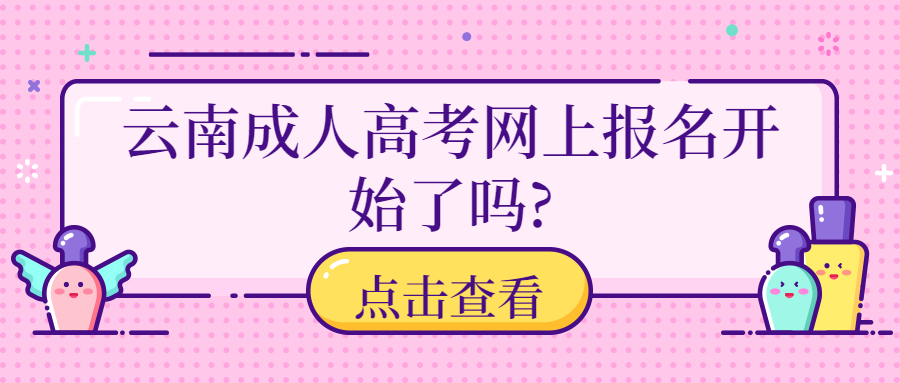 云南成人高考网上报名开始了吗?

点击查看